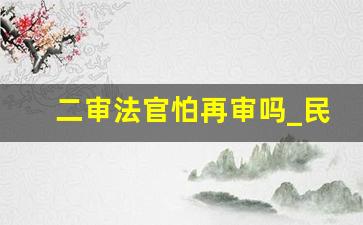 二审法官怕再审吗_民